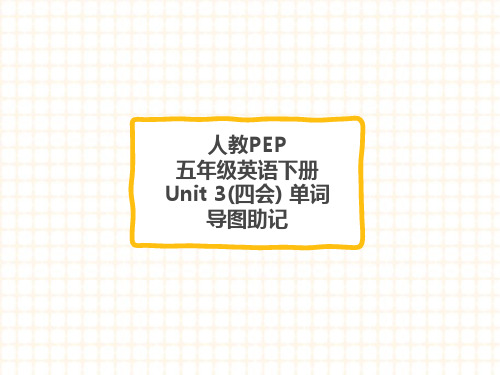 人教PEP
五年级英语下册
Unit 3(四会) 单词
导图助记